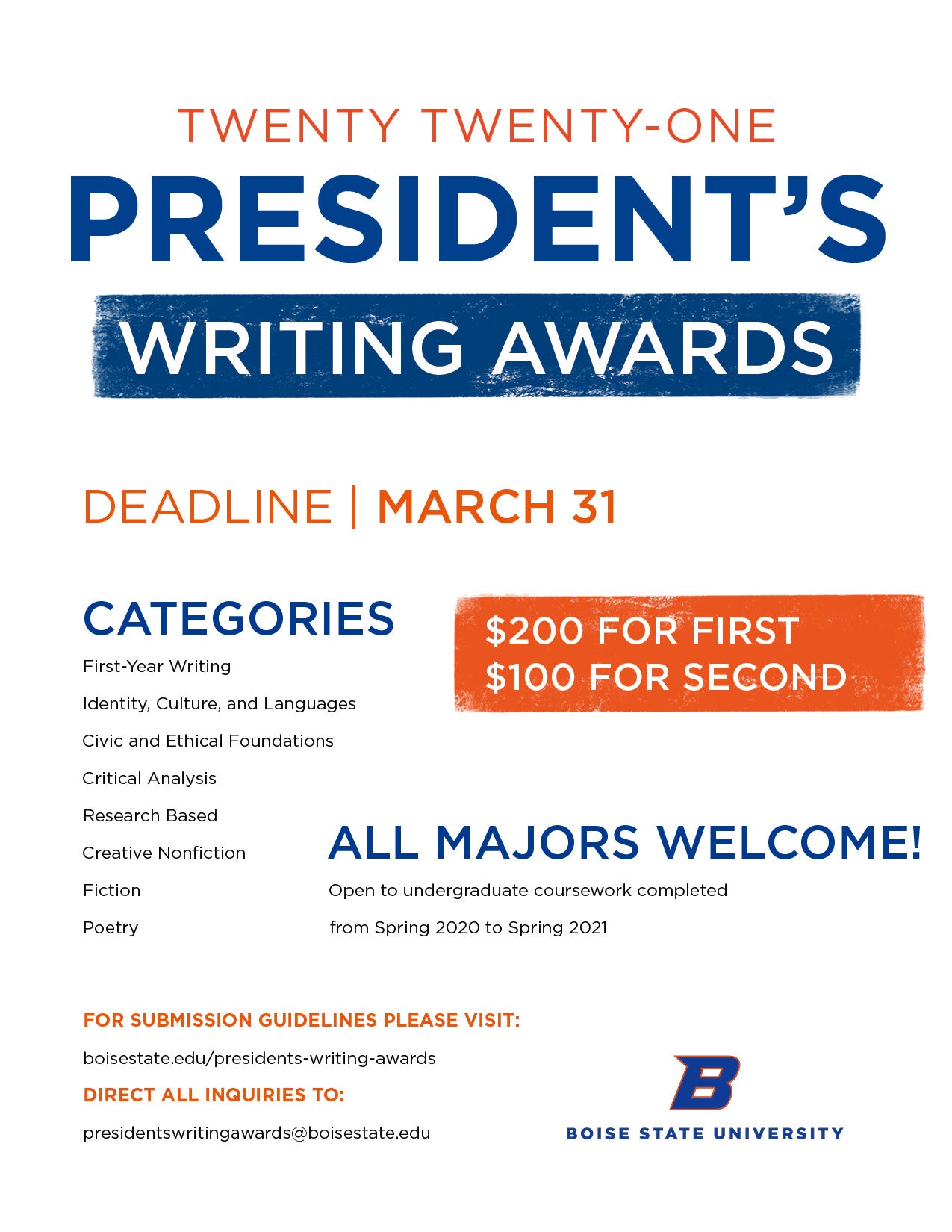 TWENTY TWENTY-ONE
PRESIDENT'S
WRITING AWARDS

DEADLINE | MARCH 31

CATEGORIES
First-Year Writing
Identity, Culture, and Languages
Civic and Ethical Foundations
Critical Analysis
Research Based
Creative Nonfiction
Fiction
Poetry

$200 FOR FIRST
$100 FOR SECOND

ALL MAJORS WELCOME!
Open to undergraduate coursework completed from Spring 2020 to Spring 2021

FOR SUBMISSION GUIDELINES PLEASE VISIT:
boisestate.edu/presidents-writing-awards
DIRECT ALL INQUIRIES TO:
presidentswritingawards@boisestate.edu

B
BOISE STATE UNIVERSITY